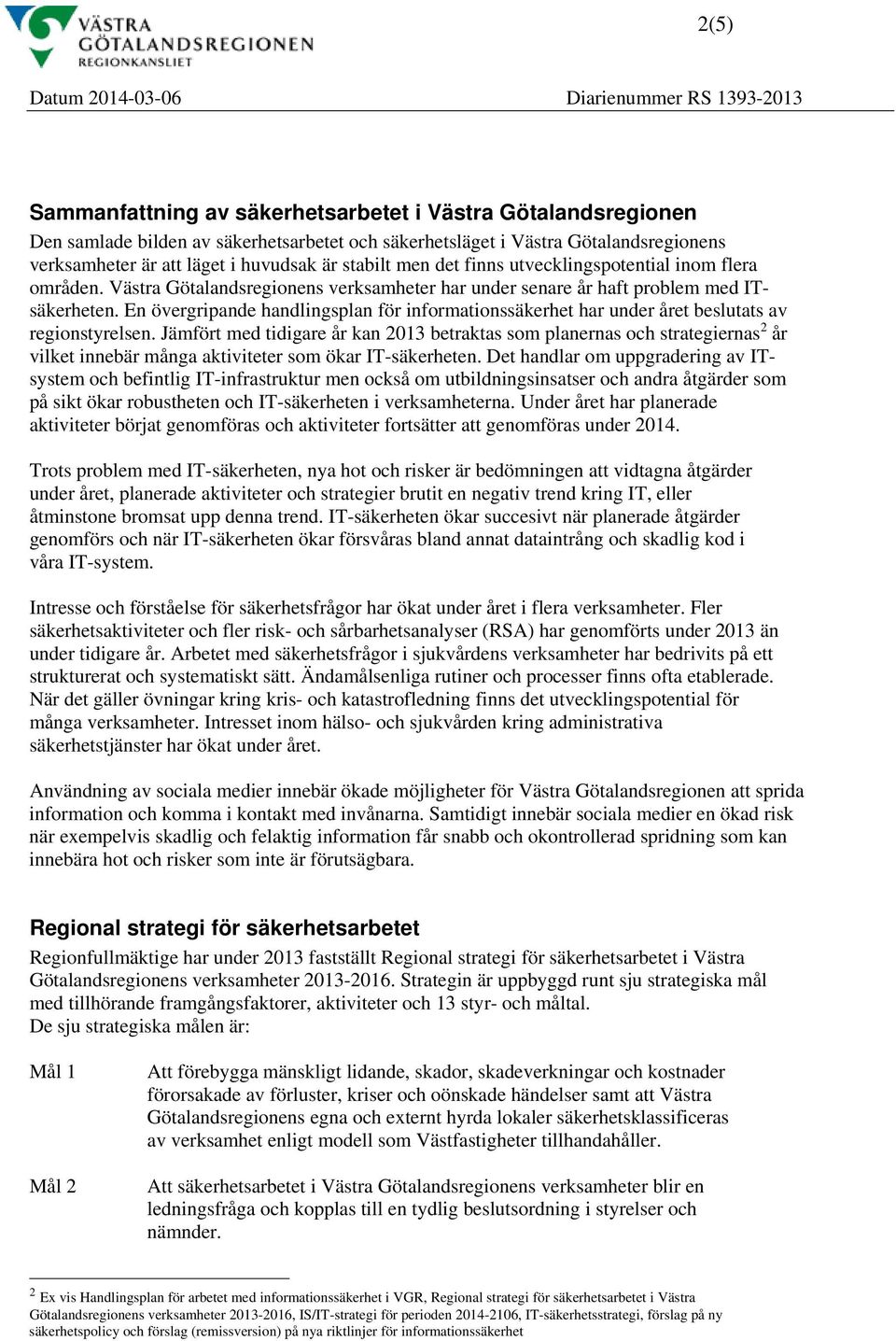 VÄSTRA GÖTALANDSREGIONEN
REGIONKANSLIET

2(5)

Datum 2014-03-06

Diarienummer RS 1393-2013

Sammanfattning av säkerhetsarbetet i Västra Götalandsregionen

Den samlade bilden av säkerhetsarbetet och säkerhetsläget i Västra Götalandsregionens verksamheter är att läget i huvudsak är stabilt men det finns utvecklingspotential inom flera områden. Västra Götalandsregionens verksamheter har under senare år haft problem med IT-säkerheten. En övergripande handlingsplan för informationssäkerhet har under året beslutats av regionstyrelsen. Jämfört med tidigare år kan 2013 betraktas som planernas och strategiernas$^2$ år vilket innebär många aktiviteter som ökar IT-säkerheten. Det handlar om uppgradering av IT-system och befintlig IT-infrastruktur men också om utbildningsinsatser och andra åtgärder som på sikt ökar robustheten och IT-säkerheten i verksamheterna. Under året har planerade aktiviteter börjat genomföras och aktiviteter fortsätter att genomföras under 2014.

Trots problem med IT-säkerheten, nya hot och risker är bedömningen att vidtagna åtgärder under året, planerade aktiviteter och strategier brutit en negativ trend kring IT, eller åtminstone bromsat upp denna trend. IT-säkerheten ökar succesivt när planerade åtgärder genomförs och när IT-säkerheten ökar försvåras bland annat dataintrång och skadlig kod i våra IT-system.

Intresse och förståelse för säkerhetsfrågor har ökat under året i flera verksamheter. Fler säkerhetsaktiviteter och fler risk- och sårbarhetsanalyser (RSA) har genomförts under 2013 än under tidigare år. Arbetet med säkerhetsfrågor i sjukvårdens verksamheter har bedrivits på ett strukturerat och systematiskt sätt. Ändamålsenliga rutiner och processer finns ofta etablerade. När det gäller övningar kring kris- och katastrofledning finns det utvecklingspotential för många verksamheter. Intresset inom hälso- och sjukvården kring administrativa säkerhetstjänster har ökat under året.

Användning av sociala medier innebär ökade möjligheter för Västra Götalandsregionen att sprida information och komma i kontakt med invånarna. Samtidigt innebär sociala medier en ökad risk när exempelvis skadlig och felaktig information får snabb och okontrollerad spridning som kan innebära hot och risker som inte är förutsägbara.

Regional strategi för säkerhetsarbetet

Regionfullmäktige har under 2013 fastställt Regional strategi för säkerhetsarbetet i Västra Götalandsregionens verksamheter 2013-2016. Strategin är uppbyggd runt sju strategiska mål med tillhörande framgångsfaktorer, aktiviteter och 13 styr- och måltal.
De sju strategiska målen är:

Mål 1 Att förebygga mänskligt lidande, skador, skadeverkningar och kostnader förorsakade av förluster, kriser och oönskade händelser samt att Västra Götalandsregionens egna och externt hyrda lokaler säkerhetsklassificeras av verksamhet enligt modell som Västfastigheter tillhandahåller.

Mål 2 Att säkerhetsarbetet i Västra Götalandsregionens verksamheter blir en ledningsfråga och kopplas till en tydlig beslutsordning i styrelser och nämnder.

$^2$ Ex vis Handlingsplan för arbetet med informationssäkerhet i VGR, Regional strategi för säkerhetsarbetet i Västra Götalandsregionens verksamheter 2013-2016, IS/IT-strategi för perioden 2014-2106, IT-säkerhetsstrategi, förslag på ny säkerhetspolicy och förslag (remissversion) på nya riktlinjer för informationssäkerhet